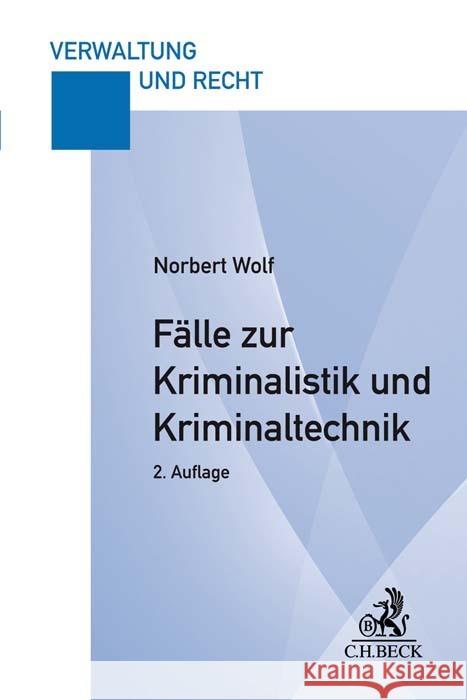 VERWALTUNG
UND RECHT

Norbert Wolf

Fälle zur Kriminalistik und Kriminaltechnik

2. Auflage

B

C.H.BECK